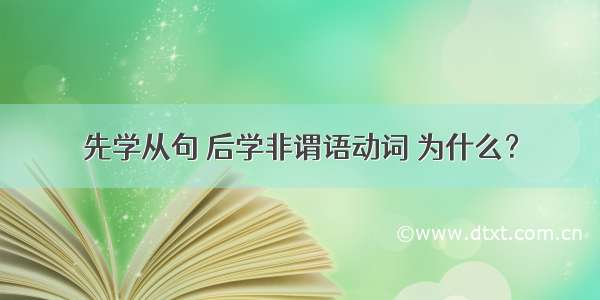 先学从句 后学非谓语动词 为什么?

©www.dtxt.com.cn